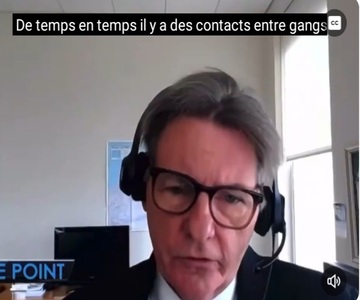 De temps en temps il y a des contacts entre gangs

CC

E POINT